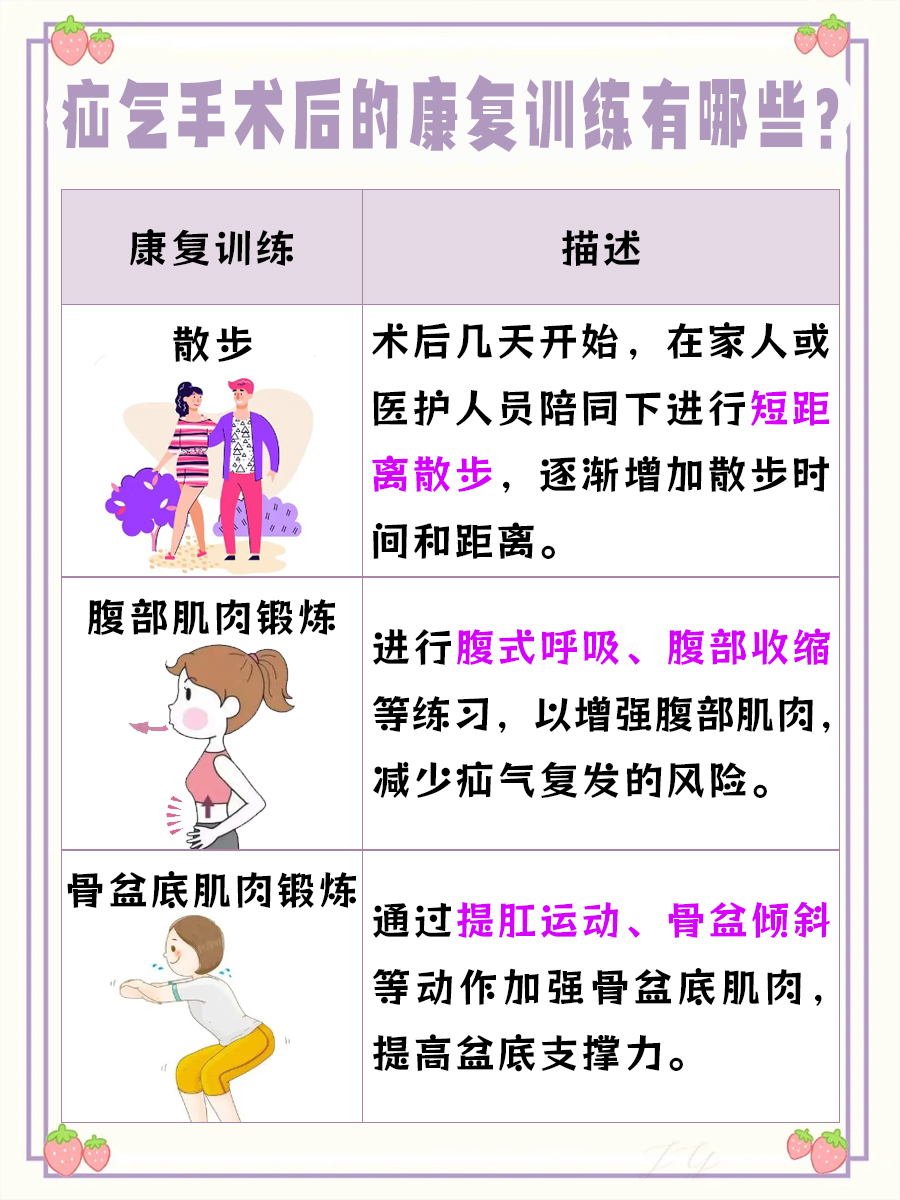 疝气手术后的康复训练有哪些？

| 康复训练 | 描述 |
|---|---|
| 散步 | 术后几天开始，在家人或医护人员陪同下进行短距离散步，逐渐增加散步时间和距离。 |
| 腹部肌肉锻炼 | 进行腹式呼吸、腹部收缩等练习，以增强腹部肌肉，减少疝气复发的风险。 |
| 骨盆底肌肉锻炼 | 通过提肛运动、骨盆倾斜等动作加强骨盆底肌肉，提高盆底支撑力。 |